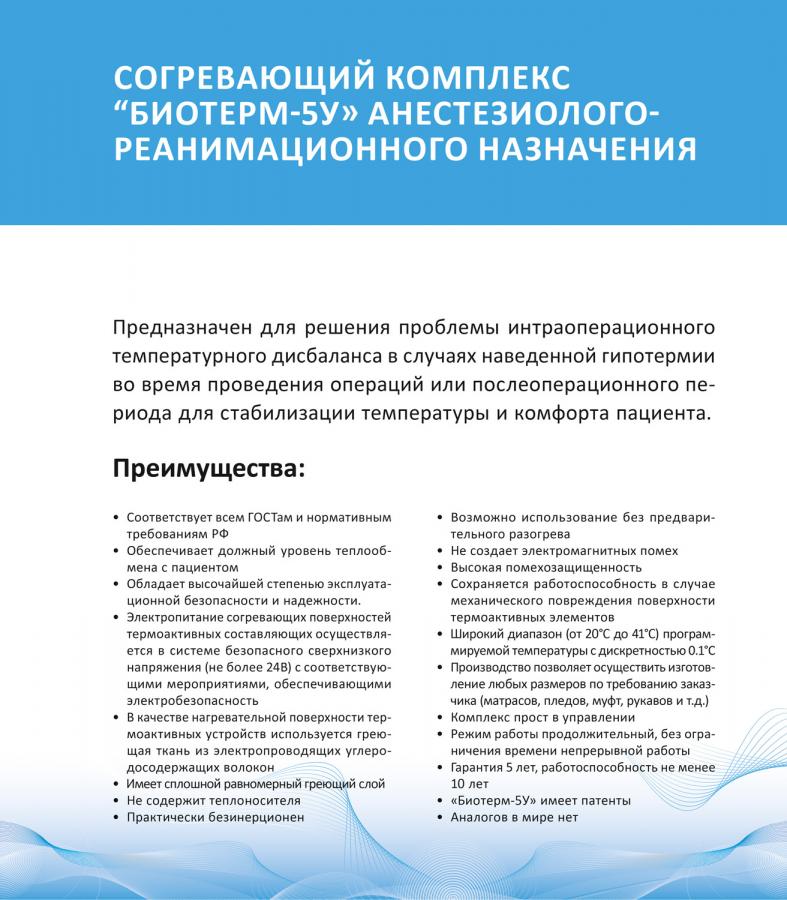 СОГРЕВАЮЩИЙ КОМПЛЕКС “БИОТЕРМ-5У» АНЕСТЕЗИОЛОГО-РЕАНИМАЦИОННОГО НАЗНАЧЕНИЯ

Предназначен для решения проблемы интраоперационного температурного дисбаланса в случаях наведенной гипотермии во время проведения операций или послеоперационного периода для стабилизации температуры и комфорта пациента.

Преимущества:

• Соответствует всем ГОСТам и нормативным требованиям РФ
• Обеспечивает должный уровень теплообмена с пациентом
• Обладает высочайшей степенью эксплуатационной безопасности и надежности.
• Электропитание согревающих поверхностей термоактивных составляющих осуществляется в системе безопасного сверхнизкого напряжения (не более 24В) с соответствующими мероприятиями, обеспечивающими электробезопасность
• В качестве нагревательной поверхности термоактивных устройств используется греющая ткань из электропроводящих углеродосодержащих волокон
• Имеет сплошной равномерный греющий слой
• Не содержит теплоносителя
• Практически безинерционен

• Возможно использование без предварительного разогрева
• Не создает электромагнитных помех
• Высокая помехозащищенность
• Сохраняется работоспособность в случае механического повреждения поверхности термоактивных элементов
• Широкий диапазон (от 20°С до 41°С) программируемой температуры с дискретностью 0.1°С
• Производство позволяет осуществить изготовление любых размеров по требованию заказчика (матрасов, пледов, муфт, рукавов и т.д.)
• Комплекс прост в управлении
• Режим работы продолжительный, без ограничения времени непрерывной работы
• Гарантия 5 лет, работоспособность не менее 10 лет
• «Биотерм-5У» имеет патенты
• Аналогов в мире нет